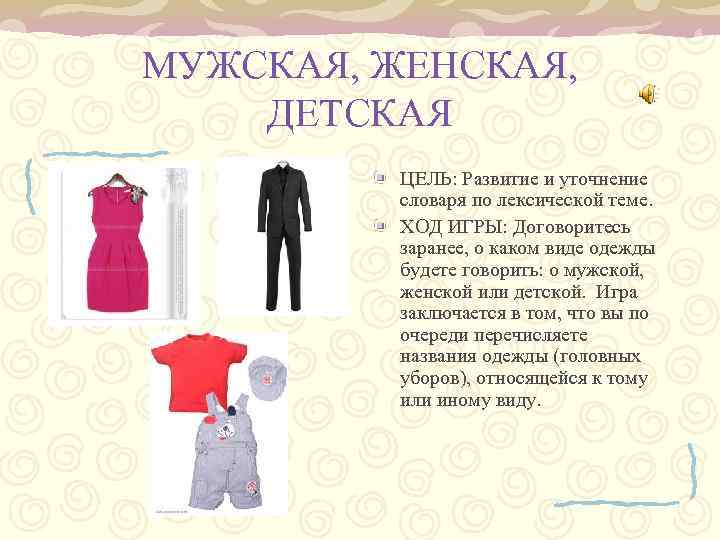 МУЖСКАЯ, ЖЕНСКАЯ, ДЕТСКАЯ

ЦЕЛЬ: Развитие и уточнение словаря по лексической теме.

ХОД ИГРЫ: Договоритесь заранее, о каком виде одежды будете говорить: о мужской, женской или детской. Игра заключается в том, что вы по очереди перечисляете названия одежды (головных уборов), относящейся к тому или иному виду.